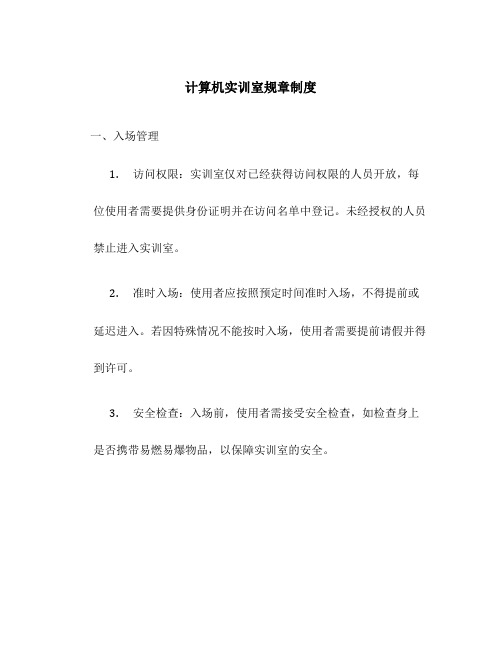 计算机实训室规章制度

一、入场管理

1. 访问权限：实训室仅对已经获得访问权限的人员开放，每位使用者需要提供身份证明并在访问名单中登记。未经授权的人员禁止进入实训室。

2. 准时入场：使用者应按照预定时间准时入场，不得提前或延迟进入。若因特殊情况不能按时入场，使用者需要提前请假并得到许可。

3. 安全检查：入场前，使用者需接受安全检查，如检查身上是否携带易燃易爆物品，以保障实训室的安全。